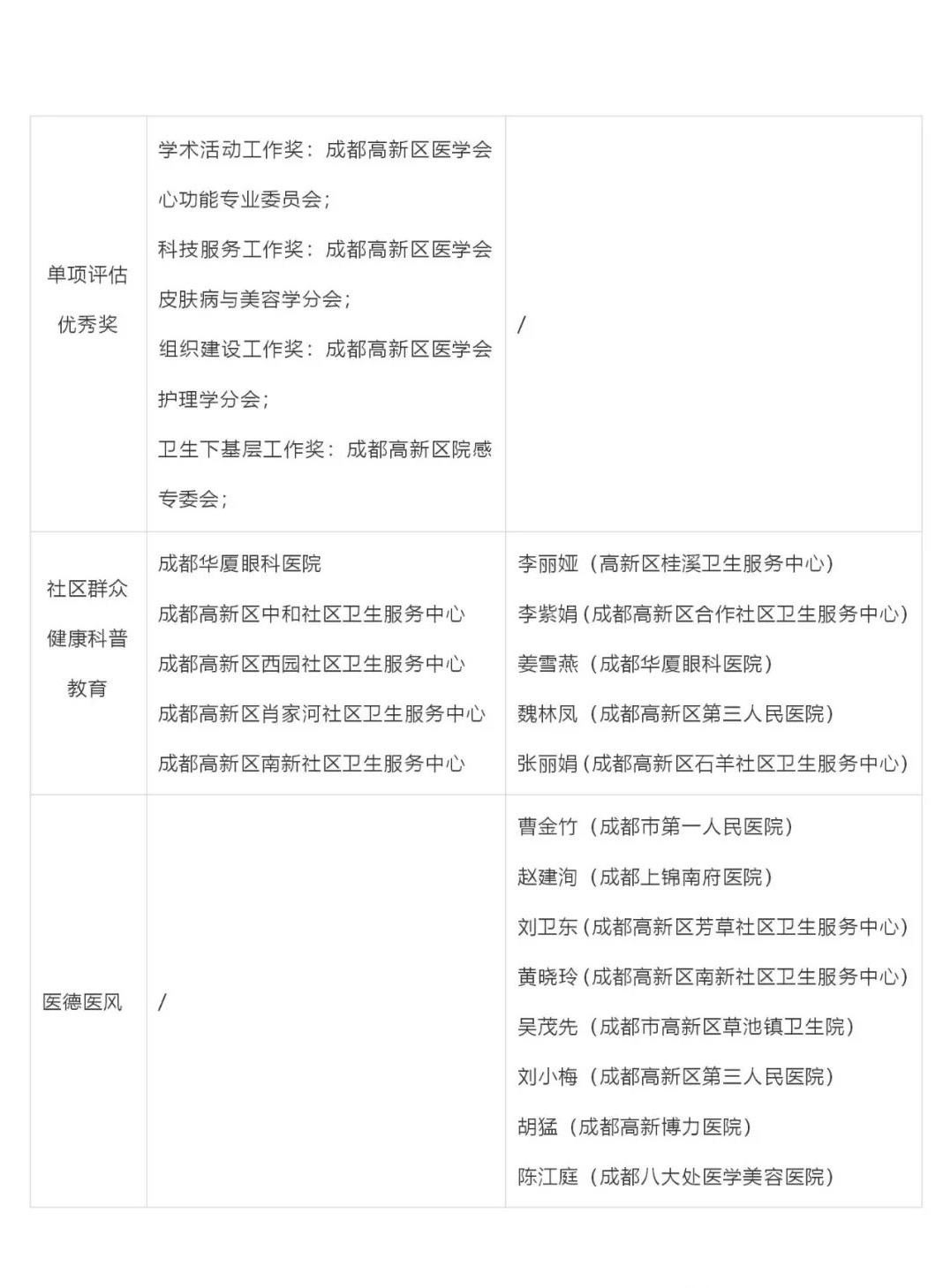 | | | |
|---|---|---|
| 单项评估优秀奖 | 学术活动工作奖：成都高新区医学会心功能专业委员会；<br>科技服务工作奖：成都高新区医学会皮肤病与美容学分会；<br>组织建设工作奖：成都高新区医学会护理学分会；<br>卫生下基层工作奖：成都高新区院感专委会； | / |
| 社区群众健康科普教育 | 成都华厦眼科医院<br>成都高新区中和社区卫生服务中心<br>成都高新区西园社区卫生服务中心<br>成都高新区肖家河社区卫生服务中心<br>成都高新区南新社区卫生服务中心 | 李丽娅（高新区桂溪卫生服务中心）<br>李紫娟（成都高新区合作社区卫生服务中心）<br>姜雪燕（成都华厦眼科医院）<br>魏林凤（成都高新区第三人民医院）<br>张丽娟（成都高新区石羊社区卫生服务中心） |
| 医德医风 | / | 曹金竹（成都市第一人民医院）<br>赵建洵（成都上锦南府医院）<br>刘卫东（成都高新区芳草社区卫生服务中心）<br>黄晓玲（成都高新区南新社区卫生服务中心）<br>吴茂先（成都市高新区草池镇卫生院）<br>刘小梅（成都高新区第三人民医院）<br>胡猛（成都高新博力医院）<br>陈江庭（成都八大处医学美容医院） |